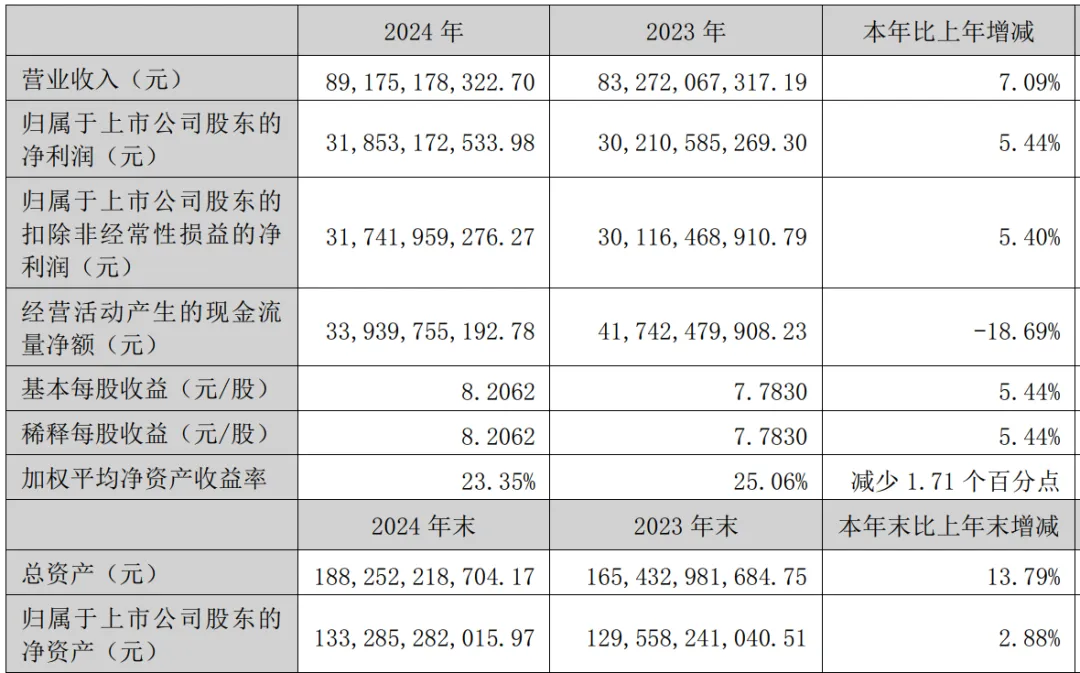 | | 2024 年 | 2023 年 | 本年比上年增减 |
|---|---|---|---|
| 营业收入（元） | 89,175,178,322.70 | 83,272,067,317.19 | 7.09% |
| 归属于上市公司股东的净利润（元） | 31,853,172,533.98 | 30,210,585,269.30 | 5.44% |
| 归属于上市公司股东的扣除非经常性损益的净利润（元） | 31,741,959,276.27 | 30,116,468,910.79 | 5.40% |
| 经营活动产生的现金流量净额（元） | 33,939,755,192.78 | 41,742,479,908.23 | -18.69% |
| 基本每股收益（元/股） | 8.2062 | 7.7830 | 5.44% |
| 稀释每股收益（元/股） | 8.2062 | 7.7830 | 5.44% |
| 加权平均净资产收益率 | 23.35% | 25.06% | 减少 1.71 个百分点 |
| | 2024 年末 | 2023 年末 | 本年末比上年末增减 |
| 总资产（元） | 188,252,218,704.17 | 165,432,981,684.75 | 13.79% |
| 归属于上市公司股东的净资产（元） | 133,285,282,015.97 | 129,558,241,040.51 | 2.88% |